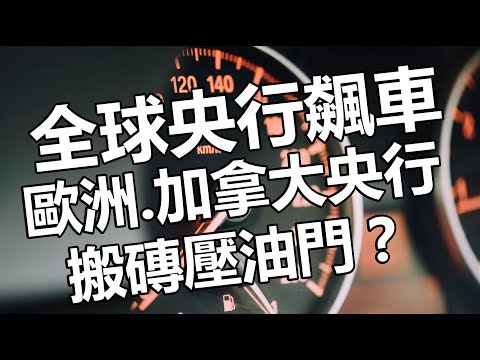 120 140

km/h

全球央行飆車
歐洲.加拿大央行
搬磚壓油門？